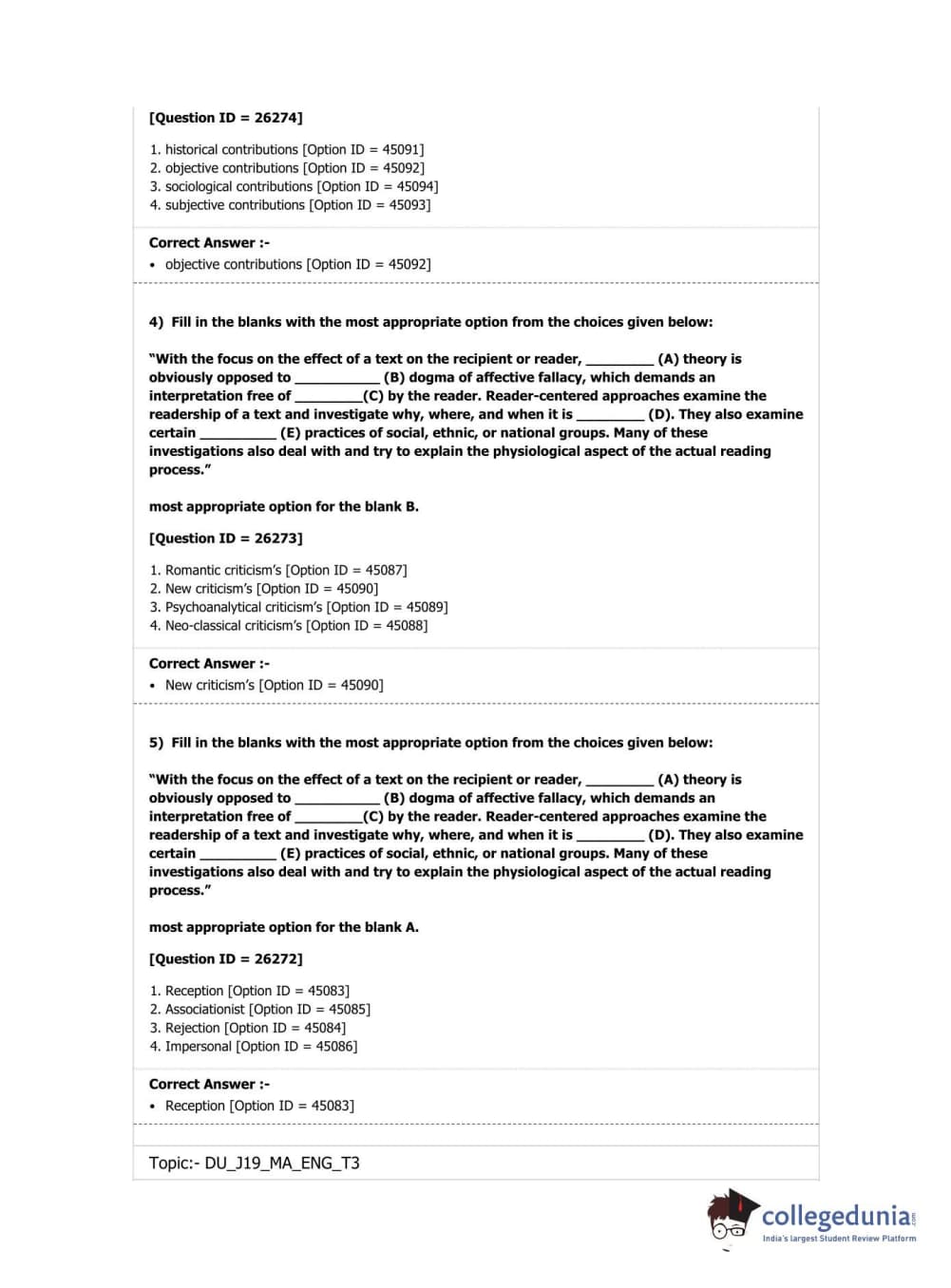 [Question ID = 26274]

1. historical contributions [Option ID = 45091]
2. objective contributions [Option ID = 45092]
3. sociological contributions [Option ID = 45094]
4. subjective contributions [Option ID = 45093]

Correct Answer :-
• objective contributions [Option ID = 45092]

4) Fill in the blanks with the most appropriate option from the choices given below:

"With the focus on the effect of a text on the recipient or reader, _________ (A) theory is obviously opposed to ___________ (B) dogma of affective fallacy, which demands an interpretation free of _________(C) by the reader. Reader-centered approaches examine the readership of a text and investigate why, where, and when it is _________ (D). They also examine certain __________ (E) practices of social, ethnic, or national groups. Many of these investigations also deal with and try to explain the physiological aspect of the actual reading process."

most appropriate option for the blank B.

[Question ID = 26273]

1. Romantic criticism's [Option ID = 45087]
2. New criticism's [Option ID = 45090]
3. Psychoanalytical criticism's [Option ID = 45089]
4. Neo-classical criticism's [Option ID = 45088]

Correct Answer :-
• New criticism's [Option ID = 45090]

5) Fill in the blanks with the most appropriate option from the choices given below:

"With the focus on the effect of a text on the recipient or reader, _________ (A) theory is obviously opposed to ___________ (B) dogma of affective fallacy, which demands an interpretation free of _________(C) by the reader. Reader-centered approaches examine the readership of a text and investigate why, where, and when it is _________ (D). They also examine certain __________ (E) practices of social, ethnic, or national groups. Many of these investigations also deal with and try to explain the physiological aspect of the actual reading process."

most appropriate option for the blank A.

[Question ID = 26272]

1. Reception [Option ID = 45083]
2. Associationist [Option ID = 45085]
3. Rejection [Option ID = 45084]
4. Impersonal [Option ID = 45086]

Correct Answer :-
• Reception [Option ID = 45083]

Topic:- DU_J19_MA_ENG_T3

collegedunia.com
India's largest Student Review Platform